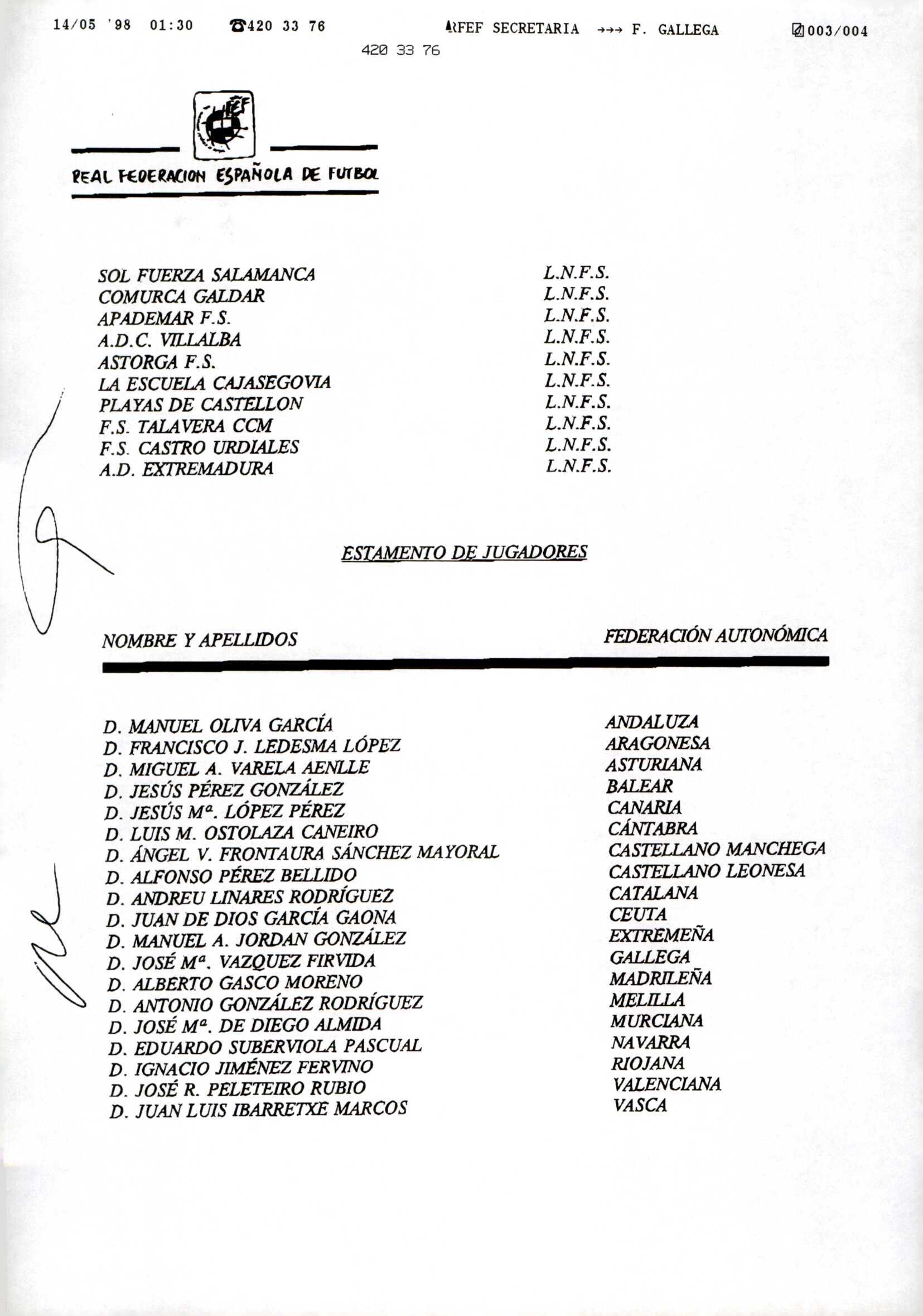 14/05 '98 01:30 ☎420 33 76 RFEF SECRETARIA →→→ F. GALLEGA 003/004
420 33 76

RFEF

REAL FEDERACION ESPAÑOLA DE FUTBOL

| | |
|---|---|
| SOL FUERZA SALAMANCA | L.N.F.S. |
| COMURCA GALDAR | L.N.F.S. |
| APADEMAR F.S. | L.N.F.S. |
| A.D.C. VILLALBA | L.N.F.S. |
| ASTORGA F.S. | L.N.F.S. |
| LA ESCUELA CAJASEGOVIA | L.N.F.S. |
| PLAYAS DE CASTELLON | L.N.F.S. |
| F.S. TALAVERA CCM | L.N.F.S. |
| F.S. CASTRO URDIALES | L.N.F.S. |
| A.D. EXTREMADURA | L.N.F.S. |

ESTAMENTO DE JUGADORES

| NOMBRE Y APELLIDOS | FEDERACIÓN AUTONÓMICA |
|---|---|
| D. MANUEL OLIVA GARCÍA | ANDALUZA |
| D. FRANCISCO J. LEDESMA LÓPEZ | ARAGONESA |
| D. MIGUEL A. VARELA AENLLE | ASTURIANA |
| D. JESÚS PÉREZ GONZÁLEZ | BALEAR |
| D. JESÚS Mª. LÓPEZ PÉREZ | CANARIA |
| D. LUIS M. OSTOLAZA CANEIRO | CÁNTABRA |
| D. ÁNGEL V. FRONTAURA SÁNCHEZ MAYORAL | CASTELLANO MANCHEGA |
| D. ALFONSO PÉREZ BELLIDO | CASTELLANO LEONESA |
| D. ANDREU LINARES RODRÍGUEZ | CATALANA |
| D. JUAN DE DIOS GARCÍA GAONA | CEUTA |
| D. MANUEL A. JORDAN GONZÁLEZ | EXTREMEÑA |
| D. JOSÉ Mª. VAZQUEZ FIRVIDA | GALLEGA |
| D. ALBERTO GASCO MORENO | MADRILEÑA |
| D. ANTONIO GONZÁLEZ RODRÍGUEZ | MELILLA |
| D. JOSÉ Mª. DE DIEGO ALMIDA | MURCIANA |
| D. EDUARDO SUBERVIOLA PASCUAL | NAVARRA |
| D. IGNACIO JIMÉNEZ FERVINO | RIOJANA |
| D. JOSÉ R. PELETEIRO RUBIO | VALENCIANA |
| D. JUAN LUIS IBARRETXE MARCOS | VASCA |